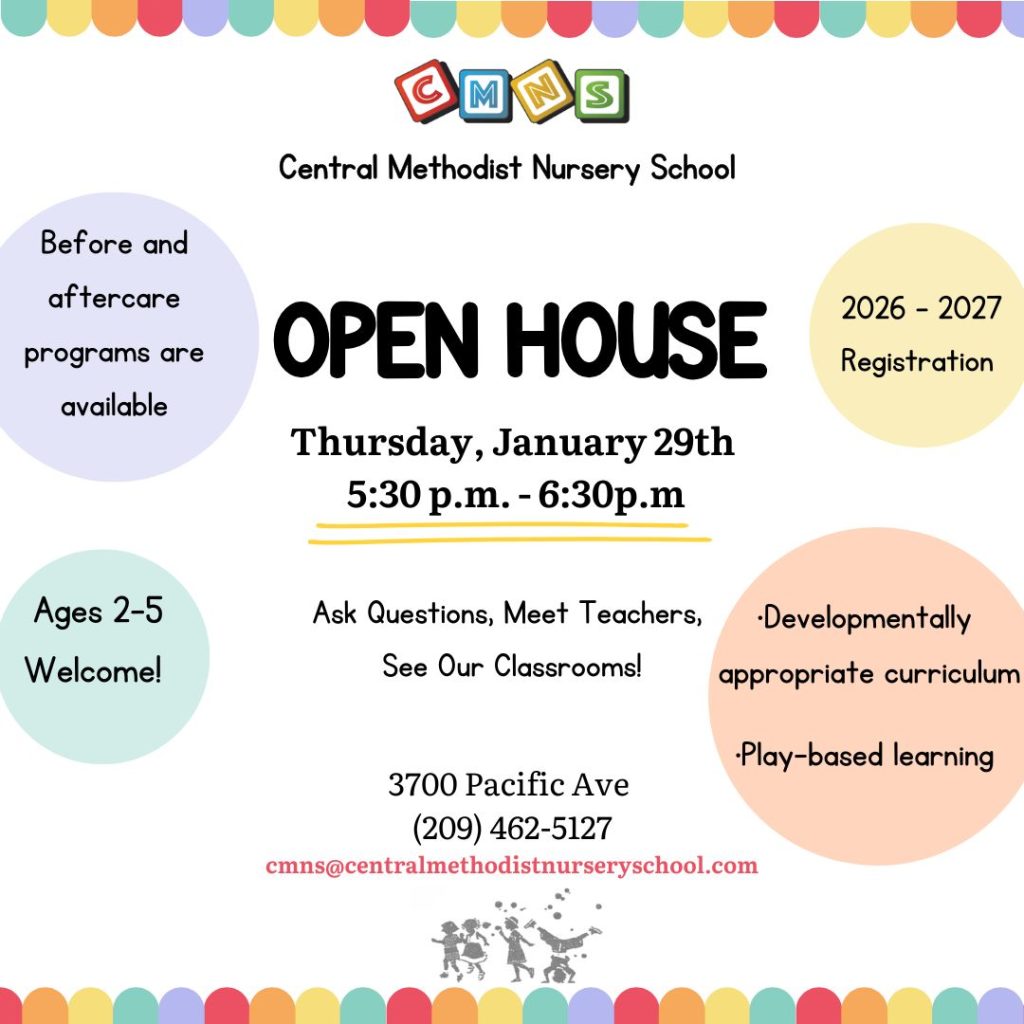 CMNS

Central Methodist Nursery School

Before and aftercare programs are available

OPEN HOUSE

2026 - 2027 Registration

Thursday, January 29th
5:30 p.m. - 6:30p.m

Ages 2-5 Welcome!

Ask Questions, Meet Teachers, See Our Classrooms!

·Developmentally appropriate curriculum

·Play-based learning

3700 Pacific Ave
(209) 462-5127
cmns@centralmethodistnurseryschool.com